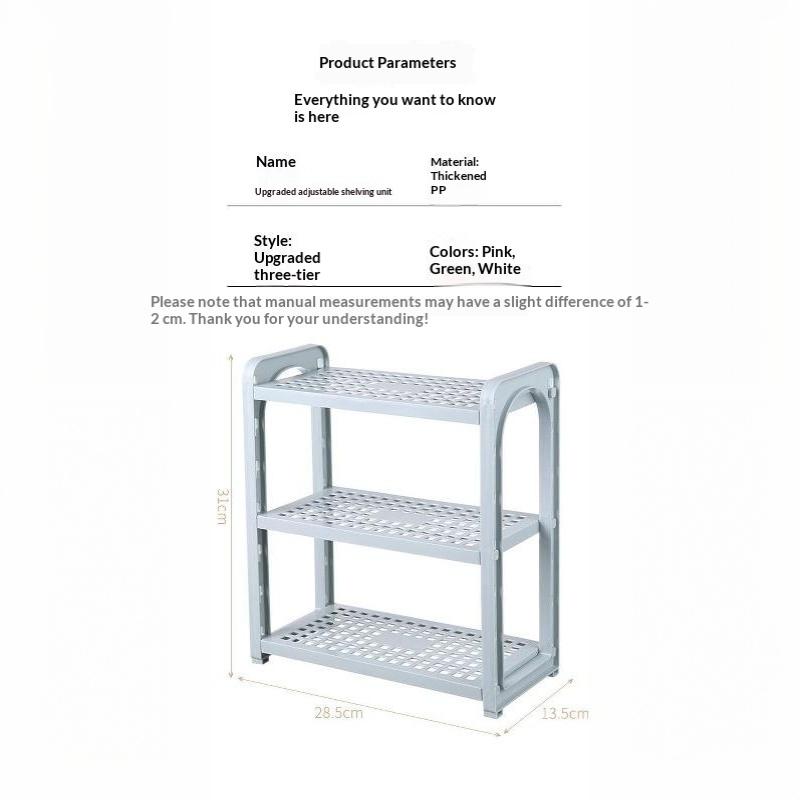 Product Parameters

Everything you want to know is here

Name

Upgraded adjustable shelving unit

Material: Thickened PP

Style: Upgraded three-tier

Colors: Pink, Green, White

Please note that manual measurements may have a slight difference of 1-2 cm. Thank you for your understanding!

31cm

28.5cm

13.5cm